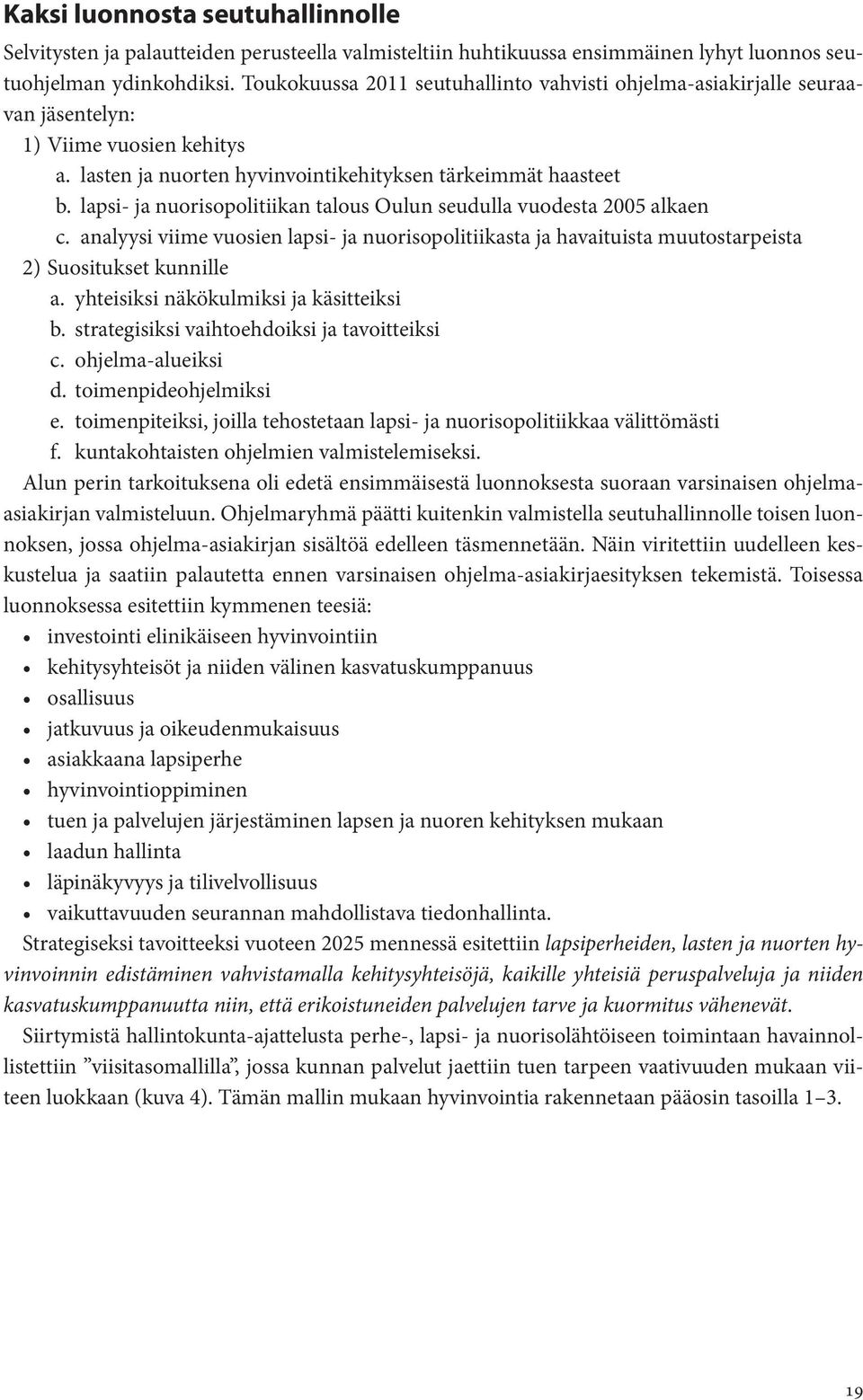 Kaksi luonnosta seutuhallinnolle

Selvitysten ja palautteiden perusteella valmisteltiin huhtikuussa ensimmäinen lyhyt luonnos seutuohjelman ydinkohdiksi. Toukokuussa 2011 seutuhallinto vahvisti ohjelma-asiakirjalle seuraavan jäsentelyn:

1) Viime vuosien kehitys
a. lasten ja nuorten hyvinvointikehityksen tärkeimmät haasteet
b. lapsi- ja nuorisopolitiikan talous Oulun seudulla vuodesta 2005 alkaen
c. analyysi viime vuosien lapsi- ja nuorisopolitiikasta ja havaituista muutostarpeista
2) Suositukset kunnille
a. yhteisiksi näkökulmiksi ja käsitteiksi
b. strategisiksi vaihtoehdoiksi ja tavoitteiksi
c. ohjelma-alueiksi
d. toimenpideohjelmiksi
e. toimenpiteiksi, joilla tehostetaan lapsi- ja nuorisopolitiikkaa välittömästi
f. kuntakohtaisten ohjelmien valmistelemiseksi.

Alun perin tarkoituksena oli edetä ensimmäisestä luonnoksesta suoraan varsinaisen ohjelma-asiakirjan valmisteluun. Ohjelmaryhmä päätti kuitenkin valmistella seutuhallinnolle toisen luonnoksen, jossa ohjelma-asiakirjan sisältöä edelleen täsmennetään. Näin viritettiin uudelleen keskustelua ja saatiin palautetta ennen varsinaisen ohjelma-asiakirjaesityksen tekemistä. Toisessa luonnoksessa esitettiin kymmenen teesiä:

• investointi elinikäiseen hyvinvointiin
• kehitysyhteisöt ja niiden välinen kasvatuskumppanuus
• osallisuus
• jatkuvuus ja oikeudenmukaisuus
• asiakkaana lapsiperhe
• hyvinvointioppiminen
• tuen ja palvelujen järjestäminen lapsen ja nuoren kehityksen mukaan
• laadun hallinta
• läpinäkyvyys ja tilivelvollisuus
• vaikuttavuuden seurannan mahdollistava tiedonhallinta.

Strategiseksi tavoitteeksi vuoteen 2025 mennessä esitettiin lapsiperheiden, lasten ja nuorten hyvinvoinnin edistäminen vahvistamalla kehitysyhteisöjä, kaikille yhteisiä peruspalveluja ja niiden kasvatuskumppanuutta niin, että erikoistuneiden palvelujen tarve ja kuormitus vähenevät.

Siirtymistä hallintokunta-ajattelusta perhe-, lapsi- ja nuorisolähtöiseen toimintaan havainnollistettiin ”viisitasomallilla”, jossa kunnan palvelut jaettiin tuen tarpeen vaativuuden mukaan viiteen luokkaan (kuva 4). Tämän mallin mukaan hyvinvointia rakennetaan pääosin tasoilla 1–3.

19